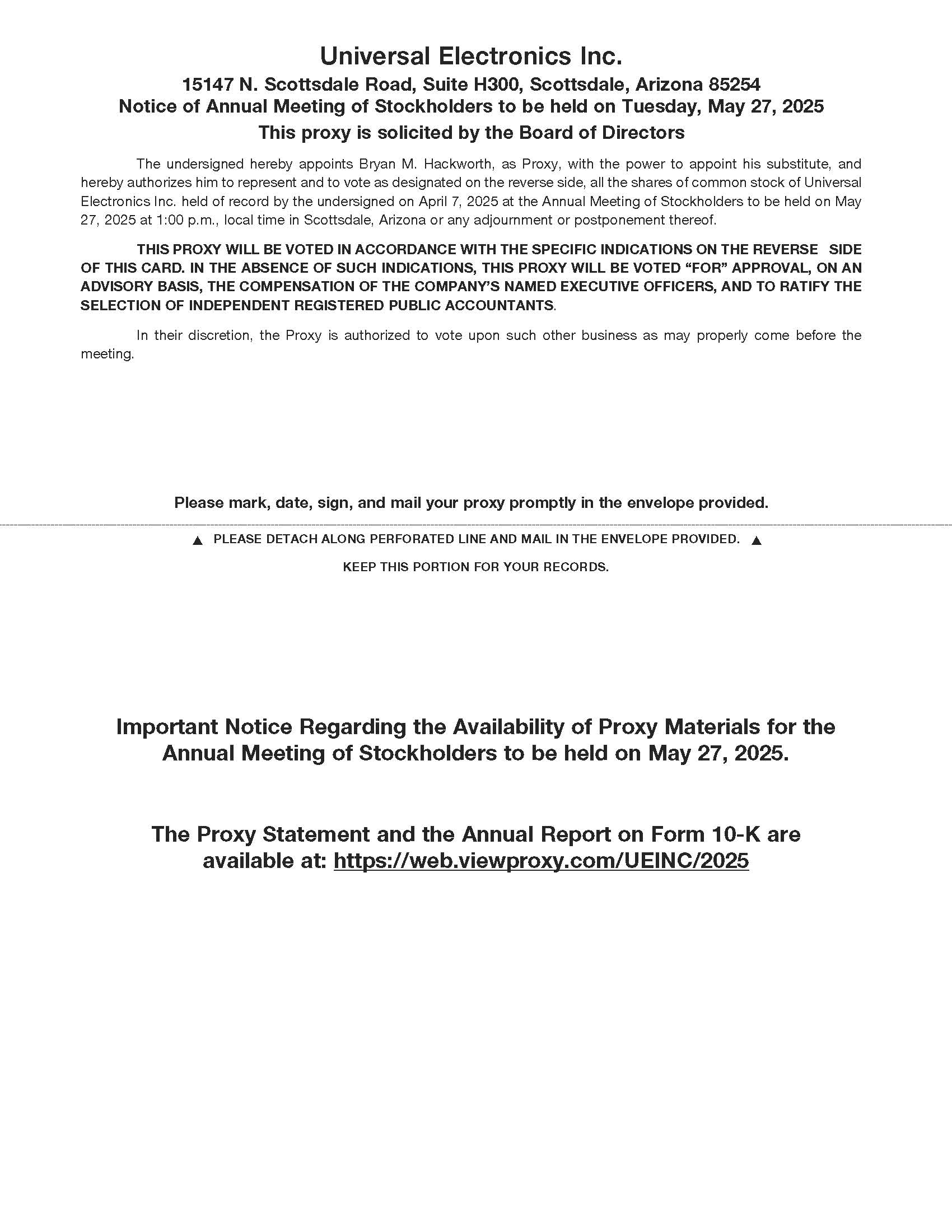 Universal Electronics Inc.
15147 N. Scottsdale Road, Suite H300, Scottsdale, Arizona 85254
Notice of Annual Meeting of Stockholders to be held on Tuesday, May 27, 2025
This proxy is solicited by the Board of Directors

The undersigned hereby appoints Bryan M. Hackworth, as Proxy, with the power to appoint his substitute, and hereby authorizes him to represent and to vote as designated on the reverse side, all the shares of common stock of Universal Electronics Inc. held of record by the undersigned on April 7, 2025 at the Annual Meeting of Stockholders to be held on May 27, 2025 at 1:00 p.m., local time in Scottsdale, Arizona or any adjournment or postponement thereof.

THIS PROXY WILL BE VOTED IN ACCORDANCE WITH THE SPECIFIC INDICATIONS ON THE REVERSE SIDE OF THIS CARD. IN THE ABSENCE OF SUCH INDICATIONS, THIS PROXY WILL BE VOTED “FOR” APPROVAL, ON AN ADVISORY BASIS, THE COMPENSATION OF THE COMPANY’S NAMED EXECUTIVE OFFICERS, AND TO RATIFY THE SELECTION OF INDEPENDENT REGISTERED PUBLIC ACCOUNTANTS.

In their discretion, the Proxy is authorized to vote upon such other business as may properly come before the meeting.

Please mark, date, sign, and mail your proxy promptly in the envelope provided.

▲ PLEASE DETACH ALONG PERFORATED LINE AND MAIL IN THE ENVELOPE PROVIDED. ▲

KEEP THIS PORTION FOR YOUR RECORDS.

Important Notice Regarding the Availability of Proxy Materials for the Annual Meeting of Stockholders to be held on May 27, 2025.

The Proxy Statement and the Annual Report on Form 10-K are available at: https://web.viewproxy.com/UEINC/2025